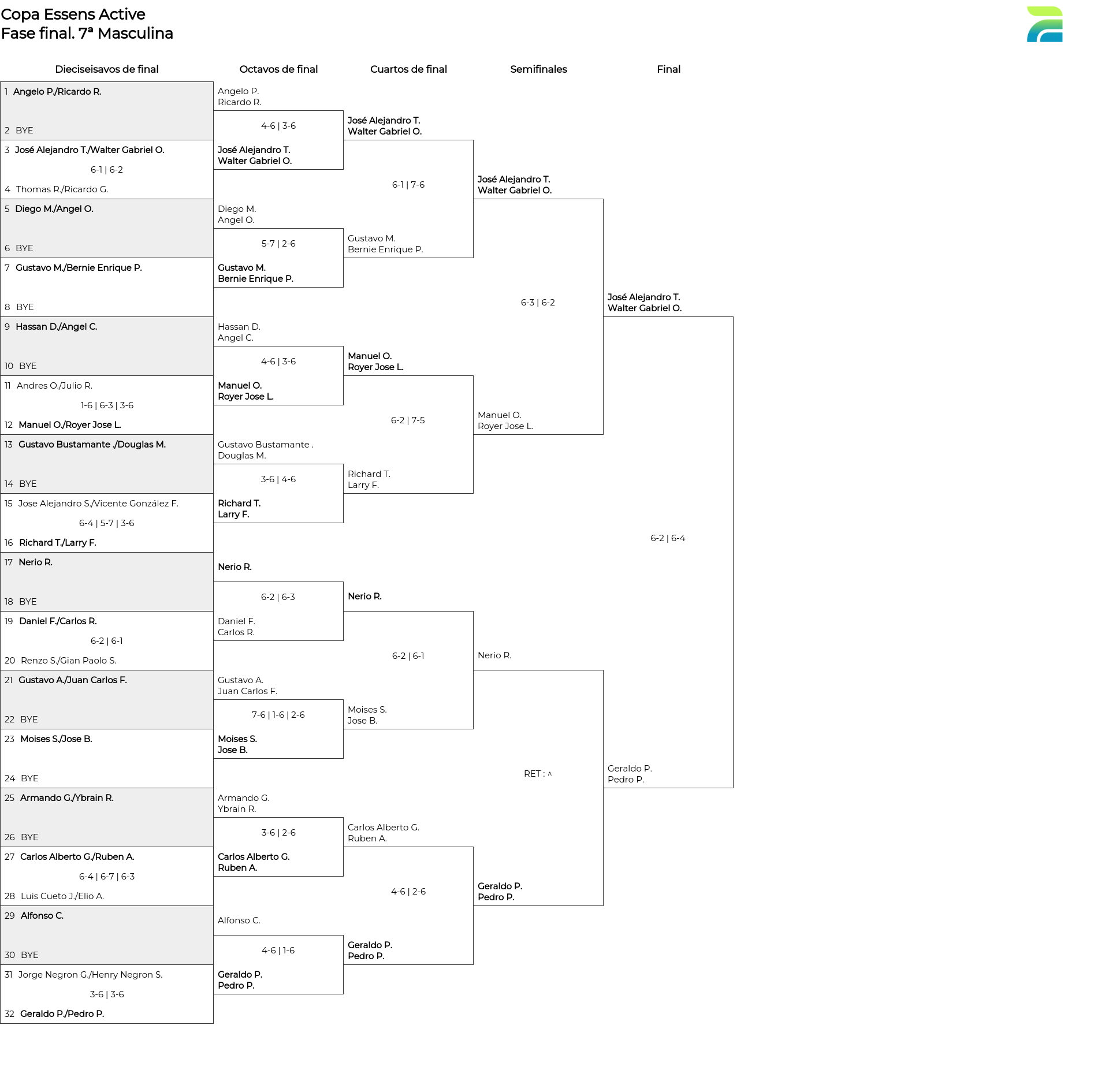 Copa Essens Active
Fase final. 7ª Masculina

Dieciseisavos de final

1 Angelo P./Ricardo R.
2 BYE
3 José Alejandro T./Walter Gabriel O.
6-1 | 6-2
4 Thomas R./Ricardo G.
5 Diego M./Angel O.
6 BYE
7 Gustavo M./Bernie Enrique P.
8 BYE
9 Hassan D./Angel C.
10 BYE
11 Andres O./Julio R.
1-6 | 6-3 | 3-6
12 Manuel O./Royer Jose L.
13 Gustavo Bustamante ./Douglas M.
14 BYE
15 Jose Alejandro S./Vicente González F.
6-4 | 5-7 | 3-6
16 Richard T./Larry F.
17 Nerio R.
18 BYE
19 Daniel F./Carlos R.
6-2 | 6-1
20 Renzo S./Gian Paolo S.
21 Gustavo A./Juan Carlos F.
22 BYE
23 Moises S./Jose B.
24 BYE
25 Armando G./Ybrain R.
26 BYE
27 Carlos Alberto G./Ruben A.
6-4 | 6-7 | 6-3
28 Luis Cueto J./Elio A.
29 Alfonso C.
30 BYE
31 Jorge Negron G./Henry Negron S.
3-6 | 3-6
32 Geraldo P./Pedro P.

Octavos de final

Angelo P.
Ricardo R.
4-6 | 3-6
José Alejandro T.
Walter Gabriel O.
Diego M.
Angel O.
5-7 | 2-6
Gustavo M.
Bernie Enrique P.
Hassan D.
Angel C.
4-6 | 3-6
Manuel O.
Royer Jose L.
Gustavo Bustamante .
Douglas M.
3-6 | 4-6
Richard T.
Larry F.
Nerio R.
6-2 | 6-3
Daniel F.
Carlos R.
Gustavo A.
Juan Carlos F.
7-6 | 1-6 | 2-6
Moises S.
Jose B.
Armando G.
Ybrain R.
3-6 | 2-6
Carlos Alberto G.
Ruben A.
Alfonso C.
4-6 | 1-6
Geraldo P.
Pedro P.

Cuartos de final

José Alejandro T.
Walter Gabriel O.
6-1 | 7-6
Gustavo M.
Bernie Enrique P.
Manuel O.
Royer Jose L.
6-2 | 7-5
Richard T.
Larry F.
Nerio R.
6-2 | 6-1
Moises S.
Jose B.
Carlos Alberto G.
Ruben A.
4-6 | 2-6
Geraldo P.
Pedro P.

Semifinales

José Alejandro T.
Walter Gabriel O.
6-3 | 6-2
Manuel O.
Royer Jose L.
Nerio R.
RET : ^
Geraldo P.
Pedro P.

Final

José Alejandro T.
Walter Gabriel O.
6-2 | 6-4
Geraldo P.
Pedro P.